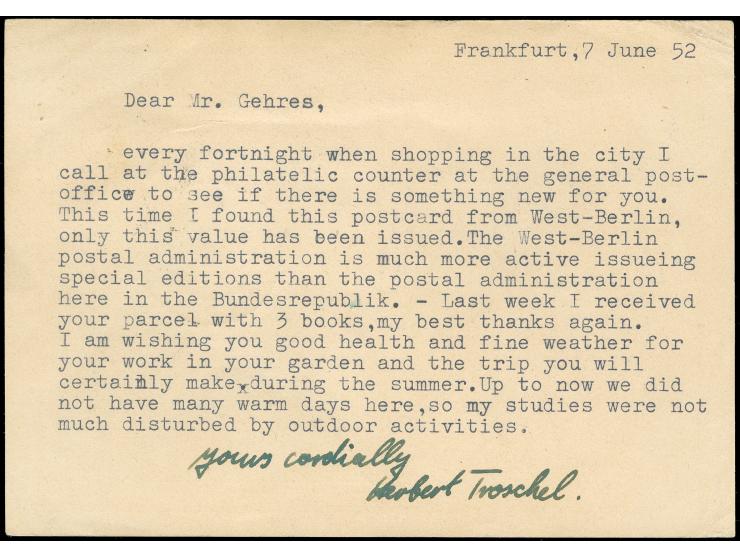 Frankfurt,7 June 52

Dear Mr. Gehres,

every fortnight when shopping in the city I call at the philatelic counter at the general post-office to see if there is something new for you. This time I found this postcard from West-Berlin, only this value has been issued.The West-Berlin postal administration is much more active issueing special editions than the postal administration here in the Bundesrepublik. - Last week I received your parcel with 3 books,my best thanks again. I am wishing you good health and fine weather for your work in your garden and the trip you will certainly make during the summer.Up to now we did not have many warm days here,so my studies were not much disturbed by outdoor activities.

yours cordially
Herbert Troschel.